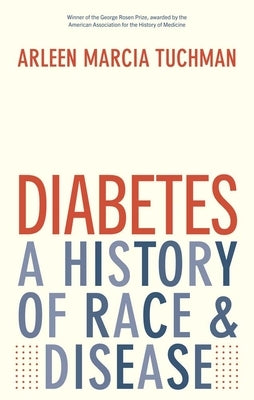 Winner of the George Rosen Prize, awarded by the American Association for the History of Medicine

ARLEEN MARCIA TUCHMAN

DIABETES
A HISTORY OF RACE & DISEASE